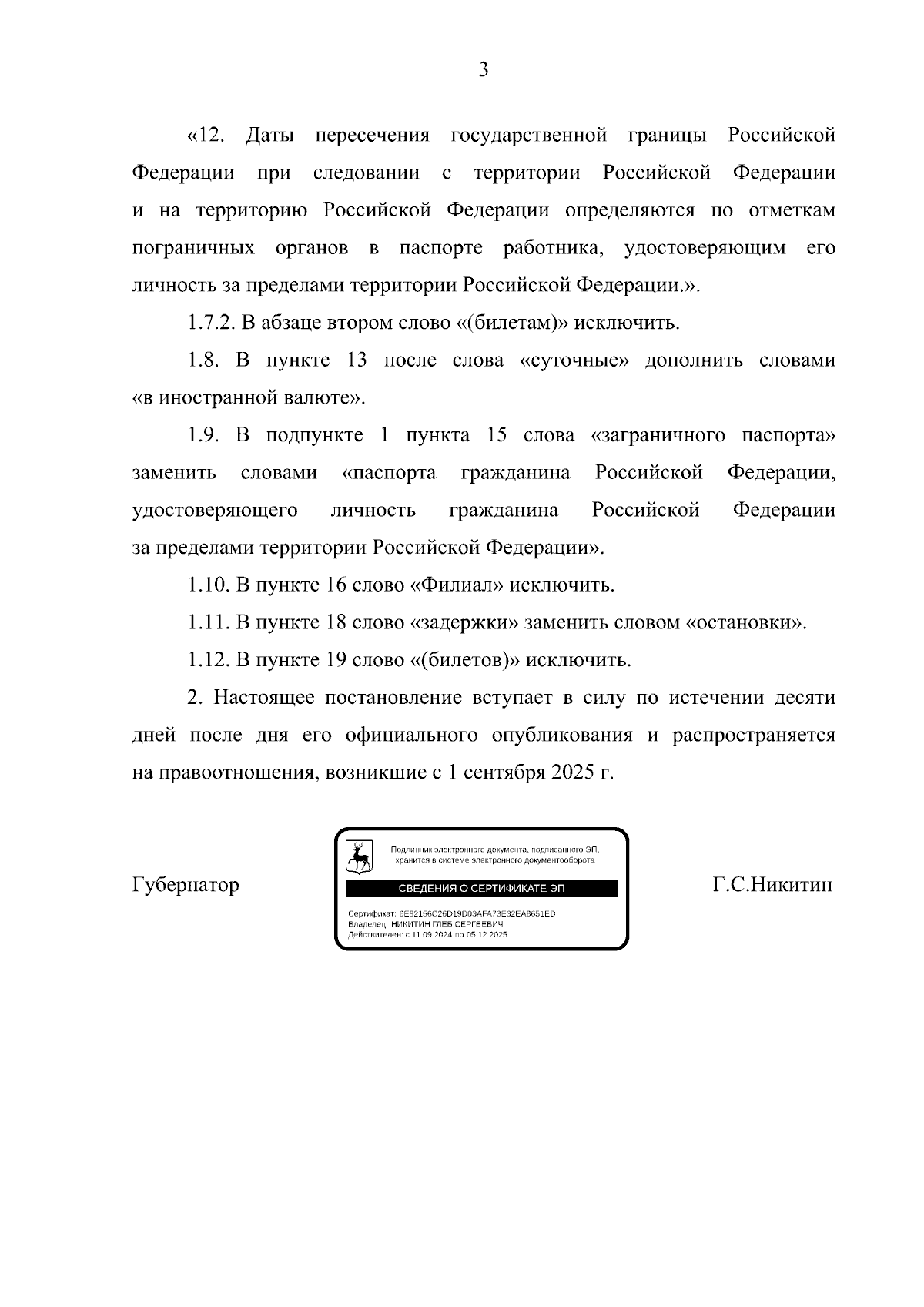 3

«12. Даты пересечения государственной границы Российской Федерации при следовании с территории Российской Федерации и на территорию Российской Федерации определяются по отметкам пограничных органов в паспорте работника, удостоверяющим его личность за пределами территории Российской Федерации.».

1.7.2. В абзаце втором слово «(билетам)» исключить.

1.8. В пункте 13 после слова «суточные» дополнить словами «в иностранной валюте».

1.9. В подпункте 1 пункта 15 слова «заграничного паспорта» заменить словами «паспорта гражданина Российской Федерации, удостоверяющего личность гражданина Российской Федерации за пределами территории Российской Федерации».

1.10. В пункте 16 слово «Филиал» исключить.

1.11. В пункте 18 слово «задержки» заменить словом «остановки».

1.12. В пункте 19 слово «(билетов)» исключить.

2. Настоящее постановление вступает в силу по истечении десяти дней после дня его официального опубликования и распространяется на правоотношения, возникшие с 1 сентября 2025 г.

Губернатор

Подлинник электронного документа, подписанного ЭП, хранится в системе электронного документооборота

СВЕДЕНИЯ О СЕРТИФИКАТЕ ЭП

Сертификат: 6E82156C26D19D03AFA73E32EA8651ED
Владелец: НИКИТИН ГЛЕБ СЕРГЕЕВИЧ
Действителен: с 11.09.2024 по 05.12.2025

Г.С.Никитин